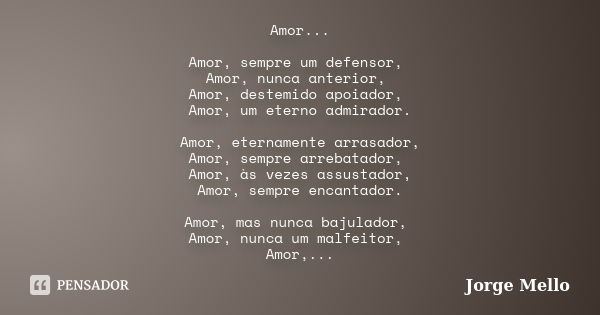 Amor...

Amor, sempre um defensor,
Amor, nunca anterior,
Amor, destemido apoiador,
Amor, um eterno admirador.

Amor, eternamente arrasador,
Amor, sempre arrebatador,
Amor, às vezes assustador,
Amor, sempre encantador.

Amor, mas nunca bajulador,
Amor, nunca um malfeitor,
Amor,...

PENSADOR

Jorge Mello